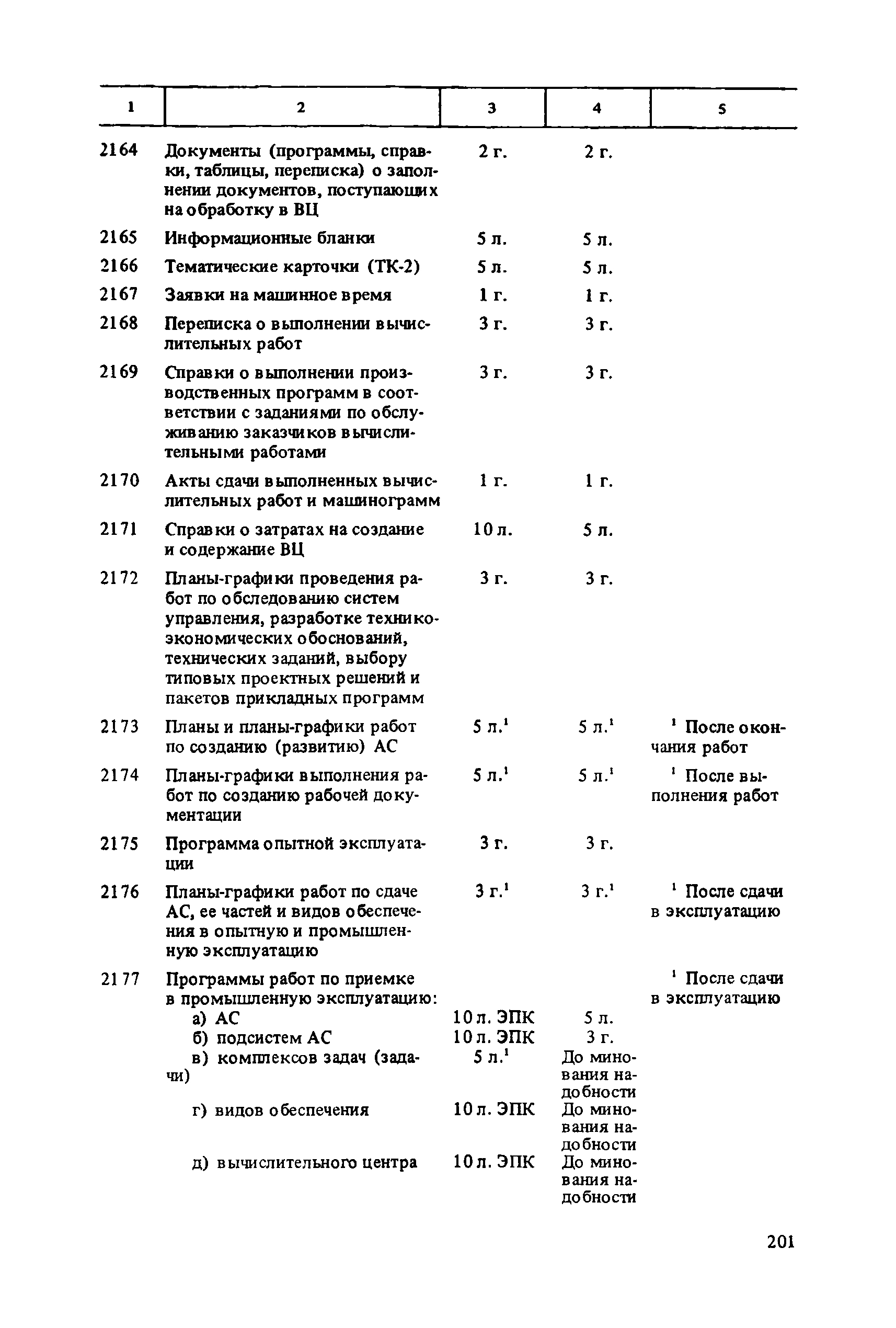 | 1 | 2 | 3 | 4 | 5 |
|---|---|---|---|---|
| 2164 | Документы (программы, справки, таблицы, переписка) о заполнении документов, поступающих на обработку в ВЦ | 2 г. | 2 г. | |
| 2165 | Информационные бланки | 5 л. | 5 л. | |
| 2166 | Тематические карточки (ТК-2) | 5 л. | 5 л. | |
| 2167 | Заявки на машинное время | 1 г. | 1 г. | |
| 2168 | Переписка о выполнении вычислительных работ | 3 г. | 3 г. | |
| 2169 | Справки о выполнении производственных программ в соответствии с заданиями по обслуживанию заказчиков вычислительными работами | 3 г. | 3 г. | |
| 2170 | Акты сдачи выполненных вычислительных работ и машинограмм | 1 г. | 1 г. | |
| 2171 | Справки о затратах на создание и содержание ВЦ | 10 л. | 5 л. | |
| 2172 | Планы-графики проведения работ по обследованию систем управления, разработке технико-экономических обоснований, технических заданий, выбору типовых проектных решений и пакетов прикладных программ | 3 г. | 3 г. | |
| 2173 | Планы и планы-графики работ по созданию (развитию) АС | 5 л.$^1$ | 5 л.$^1$ | $^1$ После окончания работ |
| 2174 | Планы-графики выполнения работ по созданию рабочей документации | 5 л.$^1$ | 5 л.$^1$ | $^1$ После выполнения работ |
| 2175 | Программа опытной эксплуатации | 3 г. | 3 г. | |
| 2176 | Планы-графики работ по сдаче АС, ее частей и видов обеспечения в опытную и промышленную эксплуатацию | 3 г.$^1$ | 3 г.$^1$ | $^1$ После сдачи в эксплуатацию |
| 2177 | Программы работ по приемке в промышленную эксплуатацию: | | | $^1$ После сдачи в эксплуатацию |
| | а) АС | 10 л. ЭПК | 5 л. | |
| | б) подсистем АС | 10 л. ЭПК | 3 г. | |
| | в) комплексов задач (задачи) | 5 л.$^1$ | До минования надобности | |
| | г) видов обеспечения | 10 л. ЭПК | До минования надобности | |
| | д) вычислительного центра | 10 л. ЭПК | До минования надобности | |

201